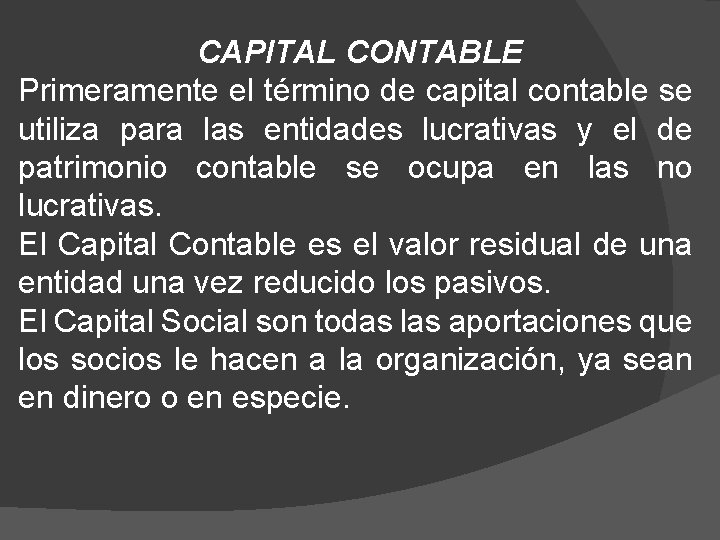 CAPITAL CONTABLE

Primeramente el término de capital contable se utiliza para las entidades lucrativas y el de patrimonio contable se ocupa en las no lucrativas.

El Capital Contable es el valor residual de una entidad una vez reducido los pasivos.

El Capital Social son todas las aportaciones que los socios le hacen a la organización, ya sean en dinero o en especie.